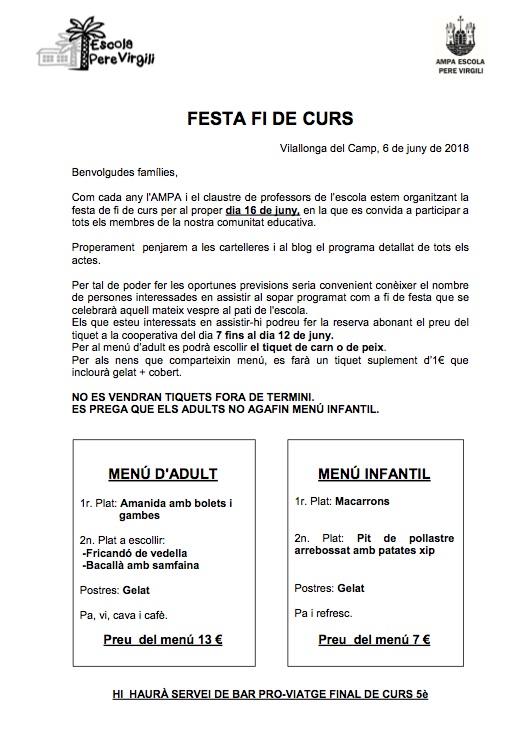 Escola Pere Virgili

AMPA ESCOLA PERE VIRGILI

FESTA FI DE CURS

Vilallonga del Camp, 6 de juny de 2018

Benvolgudes famílies,

Com cada any l'AMPA i el claustre de professors de l'escola estem organitzant la festa de fi de curs per al proper dia 16 de juny, en la que es convida a participar a tots els membres de la nostra comunitat educativa.

Properament penjarem a les cartelleres i al blog el programa detallat de tots els actes.

Per tal de poder fer les oportunes previsions seria convenient conèixer el nombre de persones interessades en assistir al sopar programat com a fi de festa que se celebrarà aquell mateix vespre al pati de l'escola.
Els que esteu interessats en assistir-hi podreu fer la reserva abonant el preu del tiquet a la cooperativa del dia 7 fins al dia 12 de juny.
Per al menú d'adult es podrà escollir el tiquet de carn o de peix.
Per als nens que comparteixin menú, es farà un tiquet suplement d'1€ que inclourà gelat + cobert.

NO ES VENDRAN TIQUETS FORA DE TERMINI.
ES PREGA QUE ELS ADULTS NO AGAFIN MENÚ INFANTIL.

MENÚ D'ADULT

1r. Plat: Amanida amb bolets i gambes

2n. Plat a escollir:
-Fricandó de vedella
-Bacallà amb samfaina

Postres: Gelat

Pa, vi, cava i cafè.

Preu del menú 13 €

MENÚ INFANTIL

1r. Plat: Macarrons

2n. Plat: Pit de pollastre arrebossat amb patates xip

Postres: Gelat

Pa i refresc.

Preu del menú 7 €

HI HAURÀ SERVEI DE BAR PRO-VIATGE FINAL DE CURS 5è